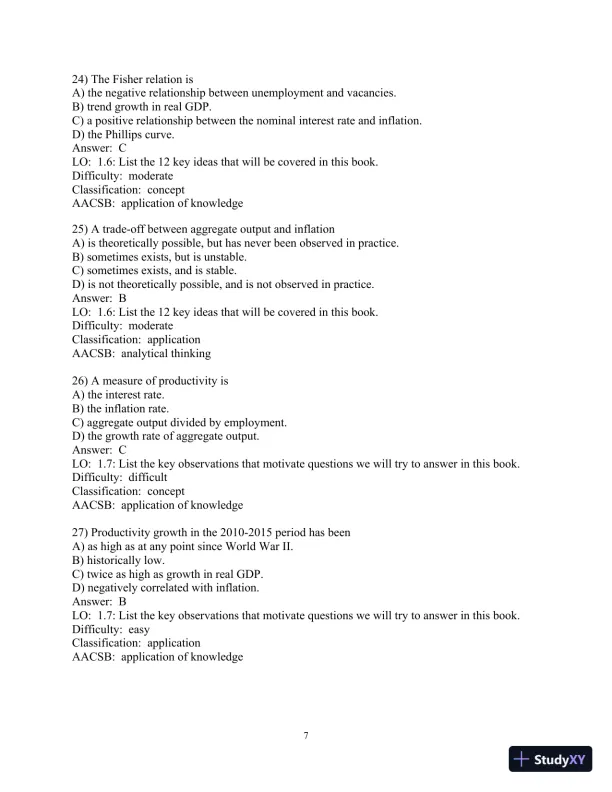 24) The Fisher relation is
A) the negative relationship between unemployment and vacancies.
B) trend growth in real GDP.
C) a positive relationship between the nominal interest rate and inflation.
D) the Phillips curve.
Answer: C
LO: 1.6: List the 12 key ideas that will be covered in this book.
Difficulty: moderate
Classification: concept
AACSB: application of knowledge

25) A trade-off between aggregate output and inflation
A) is theoretically possible, but has never been observed in practice.
B) sometimes exists, but is unstable.
C) sometimes exists, and is stable.
D) is not theoretically possible, and is not observed in practice.
Answer: B
LO: 1.6: List the 12 key ideas that will be covered in this book.
Difficulty: moderate
Classification: application
AACSB: analytical thinking

26) A measure of productivity is
A) the interest rate.
B) the inflation rate.
C) aggregate output divided by employment.
D) the growth rate of aggregate output.
Answer: C
LO: 1.7: List the key observations that motivate questions we will try to answer in this book.
Difficulty: difficult
Classification: concept
AACSB: application of knowledge

27) Productivity growth in the 2010-2015 period has been
A) as high as at any point since World War II.
B) historically low.
C) twice as high as growth in real GDP.
D) negatively correlated with inflation.
Answer: B
LO: 1.7: List the key observations that motivate questions we will try to answer in this book.
Difficulty: easy
Classification: application
AACSB: application of knowledge

7

StudyXY